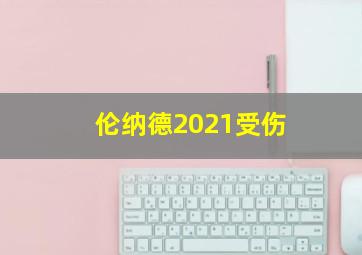 伦纳德2021受伤